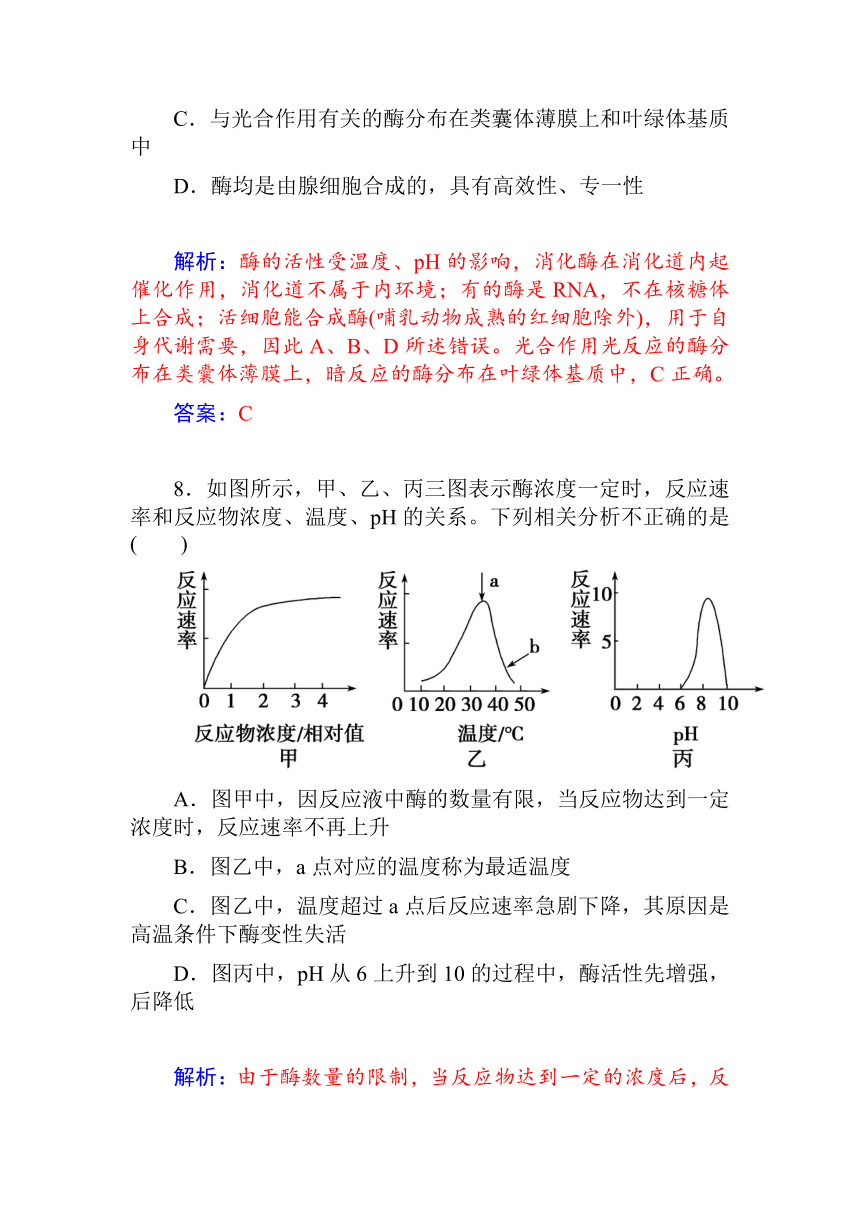 C．与光合作用有关的酶分布在类囊体薄膜上和叶绿体基质中

D．酶均是由腺细胞合成的，具有高效性、专一性

解析：酶的活性受温度、pH 的影响，消化酶在消化道内起催化作用，消化道不属于内环境；有的酶是 RNA，不在核糖体上合成；活细胞能合成酶(哺乳动物成熟的红细胞除外)，用于自身代谢需要，因此 A、B、D 所述错误。光合作用光反应的酶分布在类囊体薄膜上，暗反应的酶分布在叶绿体基质中，C 正确。

答案：C

8．如图所示，甲、乙、丙三图表示酶浓度一定时，反应速率和反应物浓度、温度、pH 的关系。下列相关分析不正确的是(　　)

反应速率
0 1 2 3 4
反应物浓度/相对值
甲

反应速率
a
b
0 10 20 30 40 50
温度/℃
乙

反应速率
10
5
0 2 4 6 8 10
pH
丙

A．图甲中，因反应液中酶的数量有限，当反应物达到一定浓度时，反应速率不再上升

B．图乙中，a 点对应的温度称为最适温度

C．图乙中，温度超过 a 点后反应速率急剧下降，其原因是高温条件下酶变性失活

D．图丙中，pH 从 6 上升到 10 的过程中，酶活性先增强，后降低

解析：由于酶数量的限制，当反应物达到一定的浓度后，反